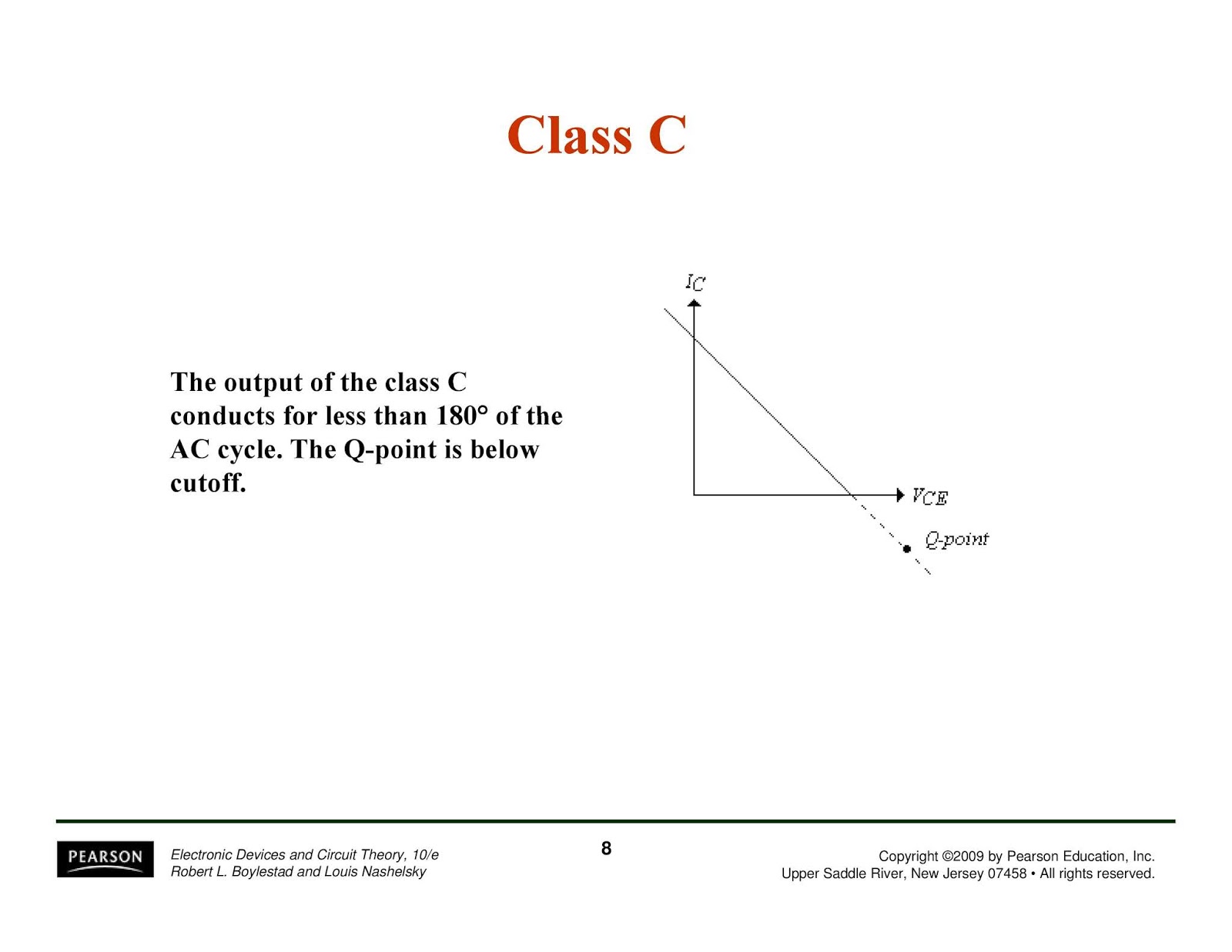 Class C

The output of the class C conducts for less than 180° of the AC cycle. The Q-point is below cutoff.

$I_C$

$V_{CE}$

Q-point

PEARSON

Electronic Devices and Circuit Theory, 10/e
Robert L. Boylestad and Louis Nashelsky

8

Copyright ©2009 by Pearson Education, Inc.
Upper Saddle River, New Jersey 07458 • All rights reserved.